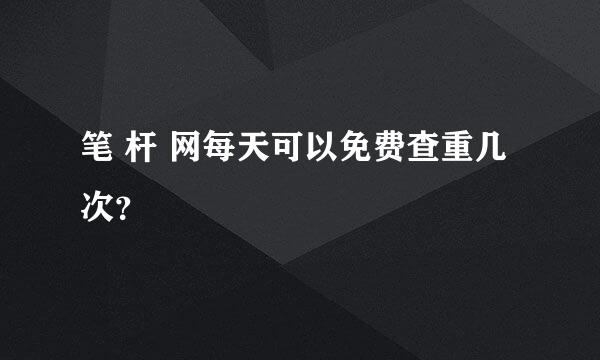 笔 杆 网每天可以免费查重几次?